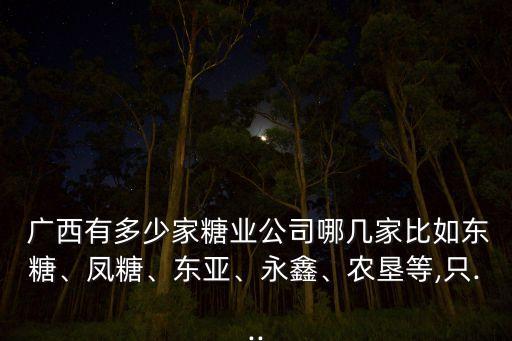 广西有多少家糖业公司哪几家比如东糖、凤糖、东亚、永鑫、农垦等,只...